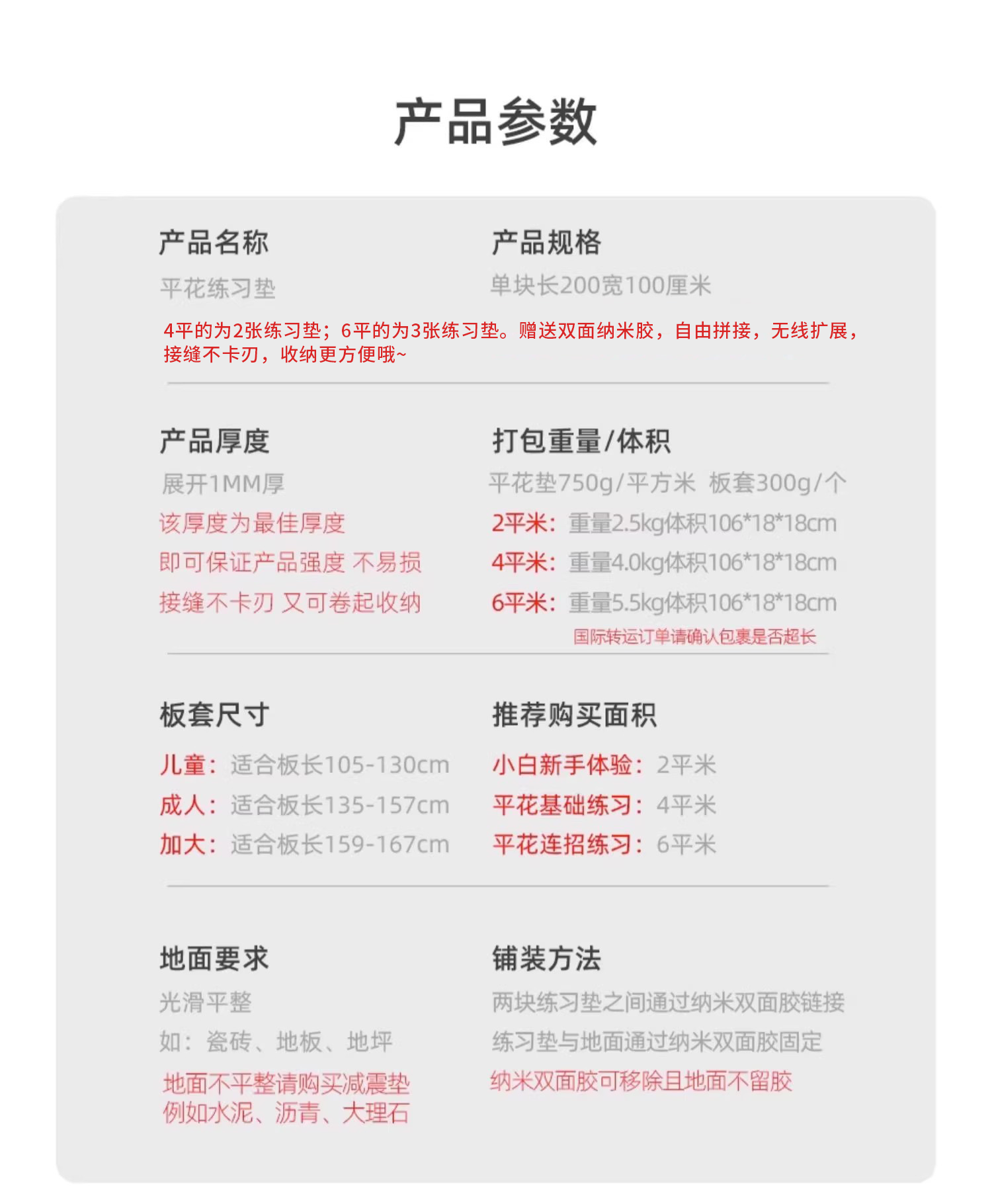 产品参数

产品名称

平花练习垫

产品规格

单块长200宽100厘米

4平的为2张练习垫；6平的为3张练习垫。赠送双面纳米胶，自由拼接，无线扩展，接缝不卡刃，收纳更方便哦~

产品厚度

展开1MM厚

该厚度为最佳厚度

即可保证产品强度 不易损

接缝不卡刃 又可卷起收纳

打包重量/体积

平花垫750g/平方米 板套300g/个

2平米：重量2.5kg体积106*18*18cm

4平米：重量4.0kg体积106*18*18cm

6平米：重量5.5kg体积106*18*18cm

国际转运订单请确认包裹是否超长

板套尺寸

儿童：适合板长105-130cm

成人：适合板长135-157cm

加大：适合板长159-167cm

推荐购买面积

小白新手体验：2平米

平花基础练习：4平米

平花连招练习：6平米

地面要求

光滑平整

如：瓷砖、地板、地坪

地面不平整请购买减震垫
例如水泥、沥青、大理石

铺装方法

两块练习垫之间通过纳米双面胶链接

练习垫与地面通过纳米双面胶固定

纳米双面胶可移除且地面不留胶